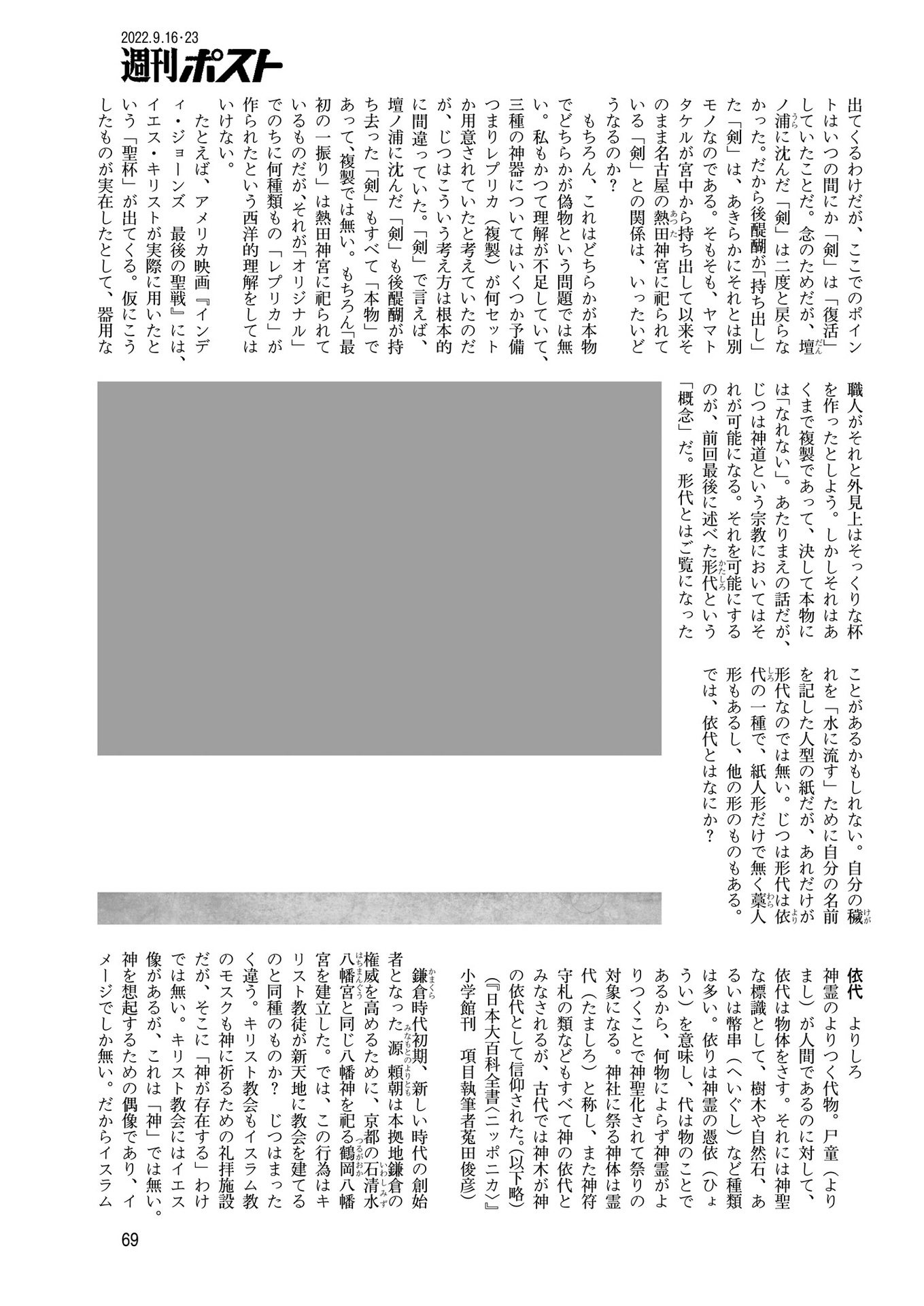 2022.9.16・23
週刊ポスト

出てくるわけだが、ここでのポイントはいつの間にか「剣」は「復活」していたことだ。念のためだが、壇ノ浦に沈んだ「剣」は二度と戻らなかった。だから後醍醐が「持ち出し」た「剣」は、あきらかにそれとは別モノなのである。そもそも、ヤマトタケルが宮中から持ち出して以来そのまま名古屋の熱田神宮に祀られている「剣」との関係は、いったいどうなるのか？

もちろん、これはどちらかが本物でどちらかが偽物という問題では無い。私もかつて理解が不足していて、三種の神器についてはいくつか予備つまりレプリカ（複製）が何セットか用意されていたと考えていたのだが、じつはこういう考え方は根本的に間違っていた。「剣」で言えば、壇ノ浦に沈んだ「剣」も後醍醐が持ち去った「剣」もすべて「本物」であって、複製では無い。もちろん「最初の一振り」は熱田神宮に祀られているものだが、それが「オリジナル」でのちに何種類もの「レプリカ」が作られたという西洋的理解をしてはいけない。

たとえば、アメリカ映画『インディ・ジョーンズ 最後の聖戦』には、イエス・キリストが実際に用いたという「聖杯」が出てくる。仮にこうしたものが実在したとして、器用な職人がそれと外見上はそっくりな杯を作ったとしよう。しかしそれはあくまで複製であって、決して本物には「なれない」。あたりまえの話だが、じつは神道という宗教においてはそれが可能になる。それを可能にするのが、前回最後に述べた形代という「概念」だ。形代とはご覧になったことがあるかもしれない。自分の穢れを「水に流す」ために自分の名前を記した人型の紙だが、あれだけが形代なのでは無い。じつは形代は依代の一種で、紙人形だけで無く藁人形もあるし、他の形のものもある。

では、依代とはなにか？

依代 よりしろ
神霊のよりつく代物。尸童（よりまし）が人間であるのに対して、依代は物体をさす。それには神聖な標識として、樹木や自然石、あるいは幣串（へいぐし）など種類は多い。依りは神霊の憑依（ひょうい）を意味し、代は物のことであるから、何物によらず神霊がよりつくことで神聖化されて祭りの対象になる。神社に祭る神体は霊代（たましろ）と称し、また神符守札の類などもすべて神の依代とみなされるが、古代では神木が神の依代として信仰された。（以下略）
（『日本大百科全書〈ニッポニカ〉』小学館刊 項目執筆者菟田俊彦）

鎌倉時代初期、新しい時代の創始者となった源頼朝は本拠地鎌倉の権威を高めるために、京都の石清水八幡宮と同じ八幡神を祀る鶴岡八幡宮を建立した。では、この行為はキリスト教徒が新天地に教会を建てるのと同種のものか？ じつはまったく違う。キリスト教会もイスラム教のモスクも神に祈るための礼拝施設だが、そこに「神が存在する」わけでは無い。キリスト教会にはイエス像があるが、これは「神」では無い。神を想起するための偶像であり、イメージでしか無い。だからイスラム

69